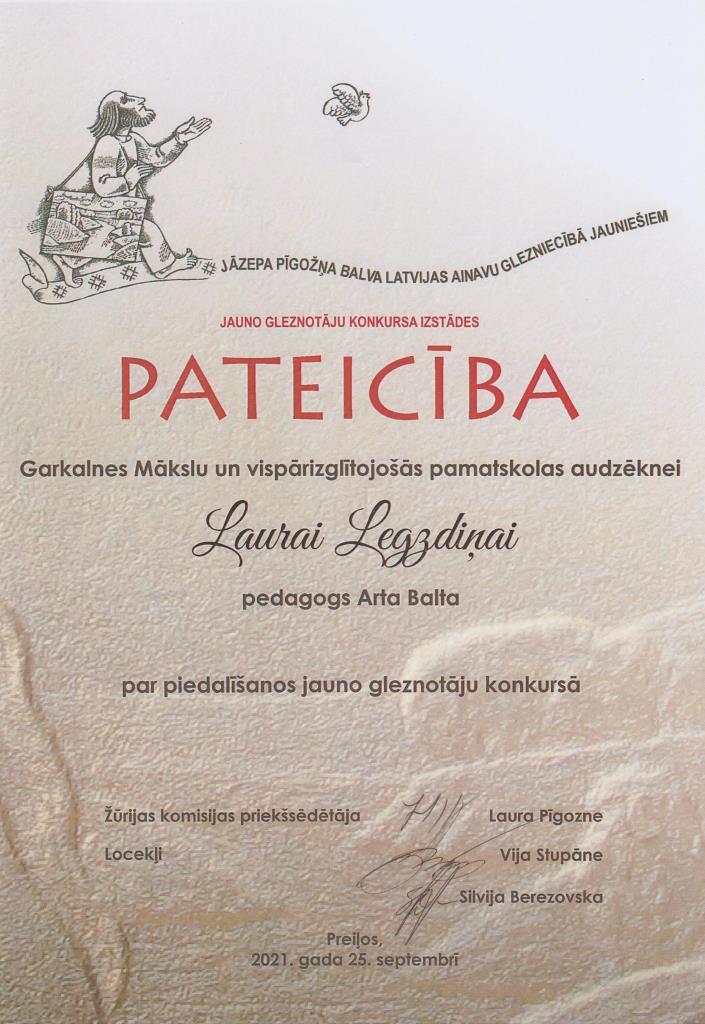 JĀZEPA PĪGOŽŅA BALVA LATVIJAS AINAVU GLEZNIECĪBĀ JAUNIEŠIEM

JAUNO GLEZNOTĀJU KONKURSA IZSTĀDES

PATEICĪBA

Garkalnes Mākslu un vispārizglītojošās pamatskolas audzēknei

Laurai Legzdiņai

pedagogs Arta Balta

par piedalīšanos jauno gleznotāju konkursā

Žūrijas komisijas priekšsēdētāja Laura Pīgozne

Locekļi Vija Stupāne

Silvija Berezovska

Preiļos,
2021. gada 25. septembrī